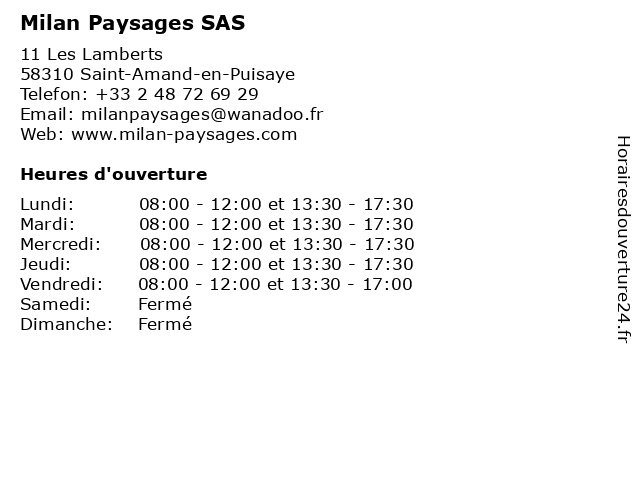 Milan Paysages SAS

11 Les Lamberts
58310 Saint-Amand-en-Puisaye
Telefon: +33 2 48 72 69 29
Email: milanpaysages@wanadoo.fr
Web: www.milan-paysages.com

Heures d'ouverture

| | |
|---|---|
| Lundi: | 08:00 - 12:00 et 13:30 - 17:30 |
| Mardi: | 08:00 - 12:00 et 13:30 - 17:30 |
| Mercredi: | 08:00 - 12:00 et 13:30 - 17:30 |
| Jeudi: | 08:00 - 12:00 et 13:30 - 17:30 |
| Vendredi: | 08:00 - 12:00 et 13:30 - 17:00 |
| Samedi: | Fermé |
| Dimanche: | Fermé |

Horairesdouverture24.fr